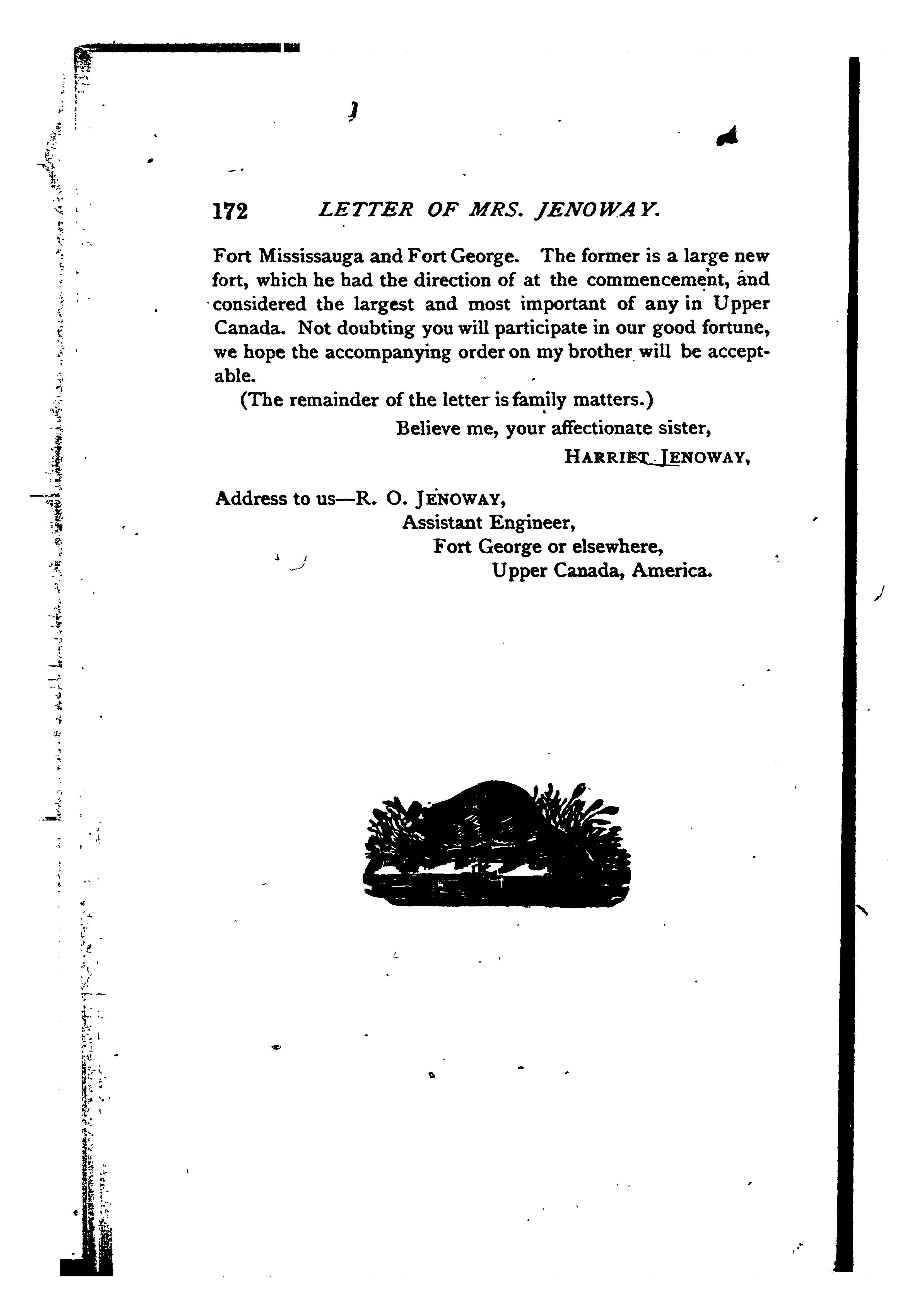 172 LETTER OF MRS. JENOWAY.

Fort Mississauga and Fort George. The former is a large new fort, which he had the direction of at the commencement, and considered the largest and most important of any in Upper Canada. Not doubting you will participate in our good fortune, we hope the accompanying order on my brother will be acceptable.

(The remainder of the letter is family matters.)

Believe me, your affectionate sister,

HARRIET JENOWAY,

Address to us—R. O. JENOWAY,
Assistant Engineer,
Fort George or elsewhere,
Upper Canada, America.